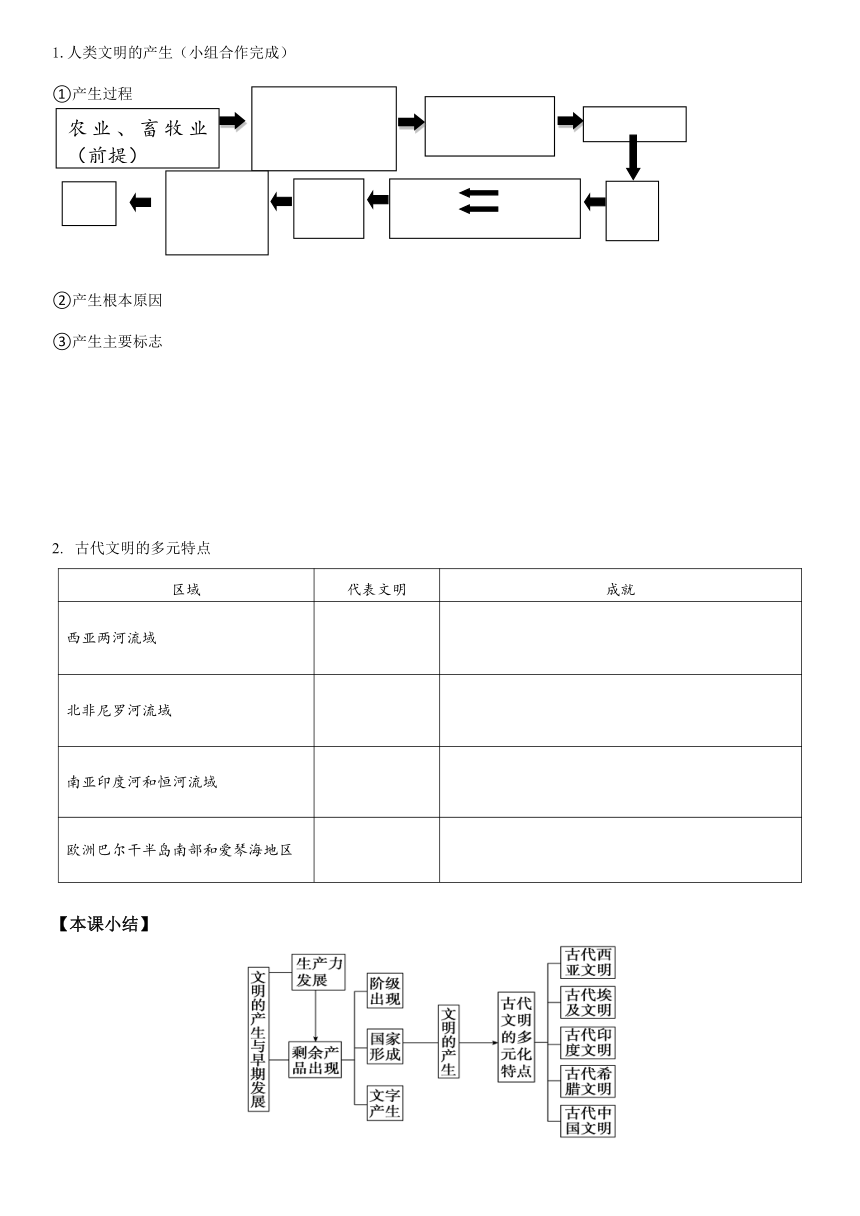 1. 人类文明的产生（小组合作完成）

①产生过程

农业、畜牧业（前提）

②产生根本原因

③产生主要标志

2. 古代文明的多元特点

| 区域 | 代表文明 | 成就 |
|---|---|---|
| 西亚两河流域 | | |
| 北非尼罗河流域 | | |
| 南亚印度河和恒河流域 | | |
| 欧洲巴尔干半岛南部和爱琴海地区 | | |

【本课小结】

文明的产生与早期发展

生产力发展

剩余产品出现

阶级出现

国家形成

文字产生

文明的产生

古代文明的多元化特点

古代西亚文明

古代埃及文明

古代印度文明

古代希腊文明

古代中国文明